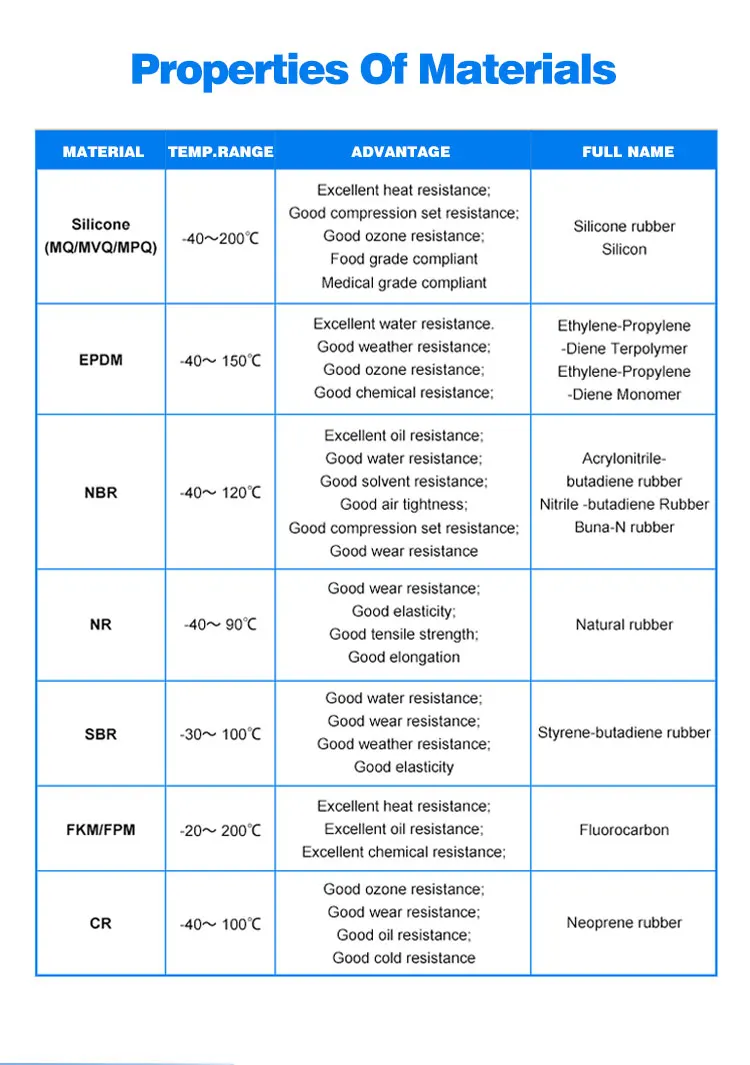 Properties Of Materials

| MATERIAL | TEMP.RANGE | ADVANTAGE | FULL NAME |
|---|---|---|---|
| Silicone (MQ/MVQ/MPQ) | -40～200℃ | Excellent heat resistance; Good compression set resistance; Good ozone resistance; Food grade compliant Medical grade compliant | Silicone rubber Silicon |
| EPDM | -40～ 150℃ | Excellent water resistance. Good weather resistance; Good ozone resistance; Good chemical resistance; | Ethylene-Propylene -Diene Terpolymer Ethylene-Propylene -Diene Monomer |
| NBR | -40～ 120℃ | Excellent oil resistance; Good water resistance; Good solvent resistance; Good air tightness; Good compression set resistance; Good wear resistance | Acrylonitrile-butadiene rubber Nitrile -butadiene Rubber Buna-N rubber |
| NR | -40～ 90℃ | Good wear resistance; Good elasticity; Good tensile strength; Good elongation | Natural rubber |
| SBR | -30～ 100℃ | Good water resistance; Good wear resistance; Good weather resistance; Good elasticity | Styrene-butadiene rubber |
| FKM/FPM | -20～ 200℃ | Excellent heat resistance; Excellent oil resistance; Excellent chemical resistance; | Fluorocarbon |
| CR | -40～ 100℃ | Good ozone resistance; Good wear resistance; Good oil resistance; Good cold resistance | Neoprene rubber |